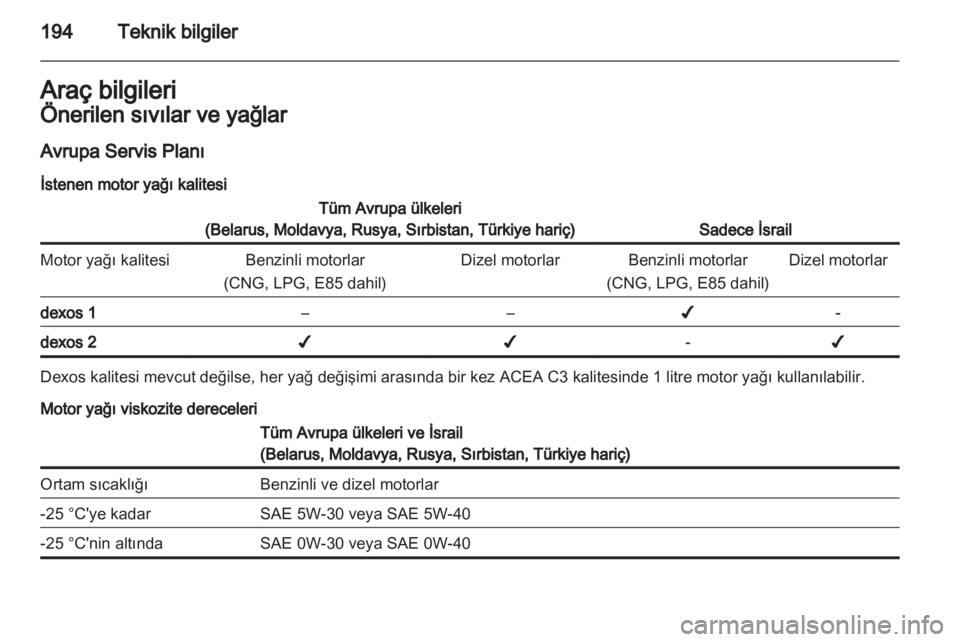 194 Teknik bilgiler

Araç bilgileri
Önerilen sıvılar ve yağlar

Avrupa Servis Planı

İstenen motor yağı kalitesi

| | Tüm Avrupa ülkeleri (Belarus, Moldavya, Rusya, Sırbistan, Türkiye hariç) | | Sadece İsrail | |
|---|---|---|---|---|
| Motor yağı kalitesi | Benzinli motorlar (CNG, LPG, E85 dahil) | Dizel motorlar | Benzinli motorlar (CNG, LPG, E85 dahil) | Dizel motorlar |
| dexos 1 | – | – | ✓ | - |
| dexos 2 | ✓ | ✓ | - | ✓ |

Dexos kalitesi mevcut değilse, her yağ değişimi arasında bir kez ACEA C3 kalitesinde 1 litre motor yağı kullanılabilir.

Motor yağı viskozite dereceleri

| | Tüm Avrupa ülkeleri ve İsrail (Belarus, Moldavya, Rusya, Sırbistan, Türkiye hariç) |
|---|---|
| Ortam sıcaklığı | Benzinli ve dizel motorlar |
| -25 °C'ye kadar | SAE 5W-30 veya SAE 5W-40 |
| -25 °C'nin altında | SAE 0W-30 veya SAE 0W-40 |

carmanualsonline.info